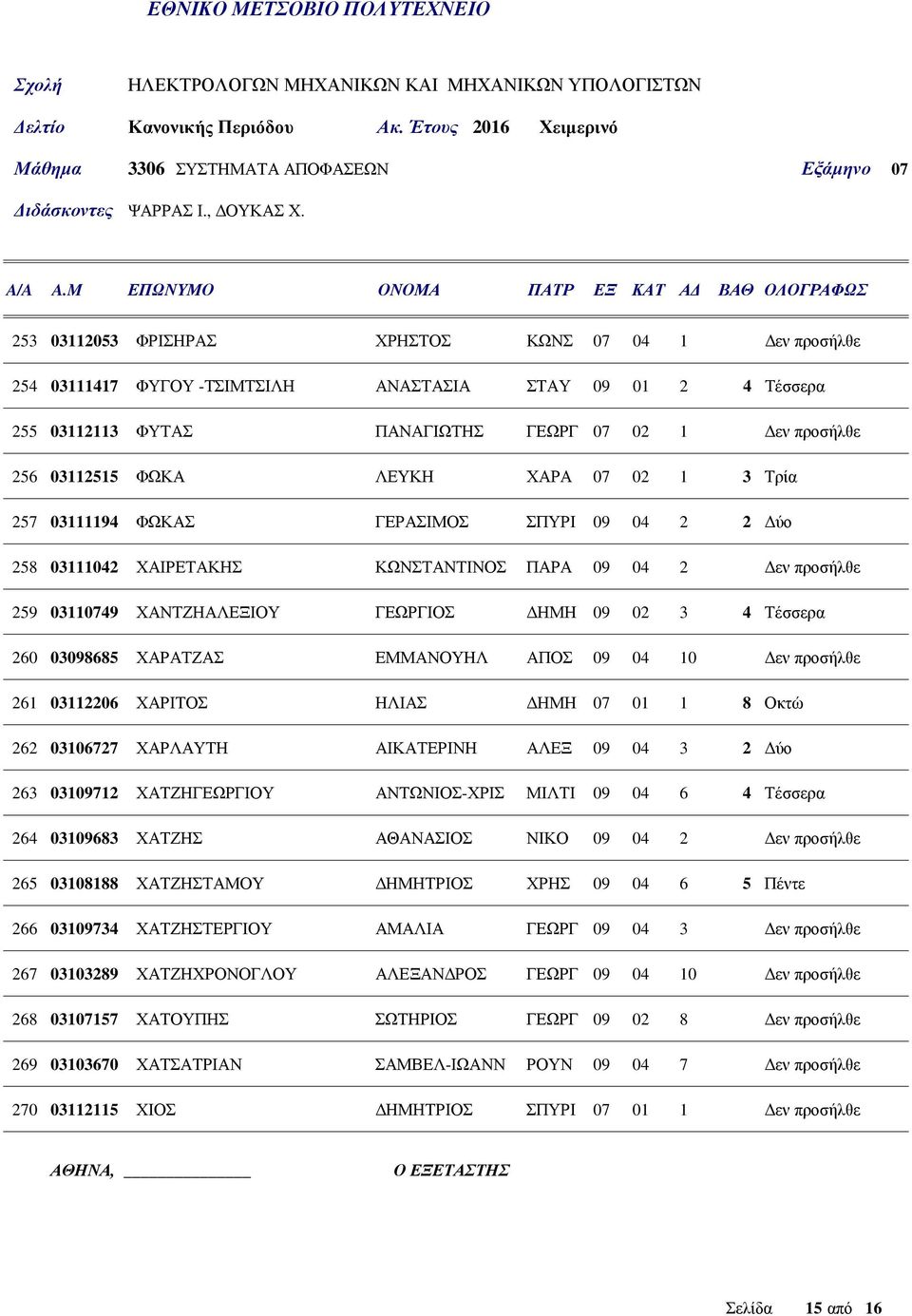 ΕΘΝΙΚΟ ΜΕΤΣΟΒΙΟ ΠΟΛΥΤΕΧΝΕΙΟ

Σχολή ΗΛΕΚΤΡΟΛΟΓΩΝ ΜΗΧΑΝΙΚΩΝ ΚΑΙ ΜΗΧΑΝΙΚΩΝ ΥΠΟΛΟΓΙΣΤΩΝ

Δελτίο Κανονικής Περιόδου Ακ. Έτους 2016 Χειμερινό

Μάθημα 3306 ΣΥΣΤΗΜΑΤΑ ΑΠΟΦΑΣΕΩΝ Εξάμηνο 07

Διδάσκοντες ΨΑΡΡΑΣ Ι., ΔΟΥΚΑΣ Χ.

| Α/Α | Α.Μ | ΕΠΩΝΥΜΟ | ΟΝΟΜΑ | ΠΑΤΡ | ΕΞ | ΚΑΤ | ΑΔ | ΒΑΘ | ΟΛΟΓΡΑΦΩΣ |
|---|---|---|---|---|---|---|---|---|---|
| 253 | 03112053 | ΦΡΙΣΗΡΑΣ | ΧΡΗΣΤΟΣ | ΚΩΝΣ | 07 | 04 | 1 | | Δεν προσήλθε |
| 254 | 03111417 | ΦΥΓΟΥ -ΤΣΙΜΤΣΙΛΗ | ΑΝΑΣΤΑΣΙΑ | ΣΤΑΥ | 09 | 01 | 2 | 4 | Τέσσερα |
| 255 | 03112113 | ΦΥΤΑΣ | ΠΑΝΑΓΙΩΤΗΣ | ΓΕΩΡΓ | 07 | 02 | 1 | | Δεν προσήλθε |
| 256 | 03112515 | ΦΩΚΑ | ΛΕΥΚΗ | ΧΑΡΑ | 07 | 02 | 1 | 3 | Τρία |
| 257 | 03111194 | ΦΩΚΑΣ | ΓΕΡΑΣΙΜΟΣ | ΣΠΥΡΙ | 09 | 04 | 2 | 2 | Δύο |
| 258 | 03111042 | ΧΑΙΡΕΤΑΚΗΣ | ΚΩΝΣΤΑΝΤΙΝΟΣ | ΠΑΡΑ | 09 | 04 | 2 | | Δεν προσήλθε |
| 259 | 03110749 | ΧΑΝΤΖΗΑΛΕΞΙΟΥ | ΓΕΩΡΓΙΟΣ | ΔΗΜΗ | 09 | 02 | 3 | 4 | Τέσσερα |
| 260 | 03098685 | ΧΑΡΑΤΖΑΣ | ΕΜΜΑΝΟΥΗΛ | ΑΠΟΣ | 09 | 04 | 10 | | Δεν προσήλθε |
| 261 | 03112206 | ΧΑΡΙΤΟΣ | ΗΛΙΑΣ | ΔΗΜΗ | 07 | 01 | 1 | 8 | Οκτώ |
| 262 | 03106727 | ΧΑΡΛΑΥΤΗ | ΑΙΚΑΤΕΡΙΝΗ | ΑΛΕΞ | 09 | 04 | 3 | 2 | Δύο |
| 263 | 03109712 | ΧΑΤΖΗΓΕΩΡΓΙΟΥ | ΑΝΤΩΝΙΟΣ-ΧΡΙΣ | ΜΙΛΤΙ | 09 | 04 | 6 | 4 | Τέσσερα |
| 264 | 03109683 | ΧΑΤΖΗΣ | ΑΘΑΝΑΣΙΟΣ | ΝΙΚΟ | 09 | 04 | 2 | | Δεν προσήλθε |
| 265 | 03108188 | ΧΑΤΖΗΣΤΑΜΟΥ | ΔΗΜΗΤΡΙΟΣ | ΧΡΗΣ | 09 | 04 | 6 | 5 | Πέντε |
| 266 | 03109734 | ΧΑΤΖΗΣΤΕΡΓΙΟΥ | ΑΜΑΛΙΑ | ΓΕΩΡΓ | 09 | 04 | 3 | | Δεν προσήλθε |
| 267 | 03103289 | ΧΑΤΖΗΧΡΟΝΟΓΛΟΥ | ΑΛΕΞΑΝΔΡΟΣ | ΓΕΩΡΓ | 09 | 04 | 10 | | Δεν προσήλθε |
| 268 | 03107157 | ΧΑΤΟΥΠΗΣ | ΣΩΤΗΡΙΟΣ | ΓΕΩΡΓ | 09 | 02 | 8 | | Δεν προσήλθε |
| 269 | 03103670 | ΧΑΤΣΑΤΡΙΑΝ | ΣΑΜΒΕΛ-ΙΩΑΝΝ | ΡΟΥΝ | 09 | 04 | 7 | | Δεν προσήλθε |
| 270 | 03112115 | ΧΙΟΣ | ΔΗΜΗΤΡΙΟΣ | ΣΠΥΡΙ | 07 | 01 | 1 | | Δεν προσήλθε |

ΑΘΗΝΑ, ____________ Ο ΕΞΕΤΑΣΤΗΣ

Σελίδα 15 από 16